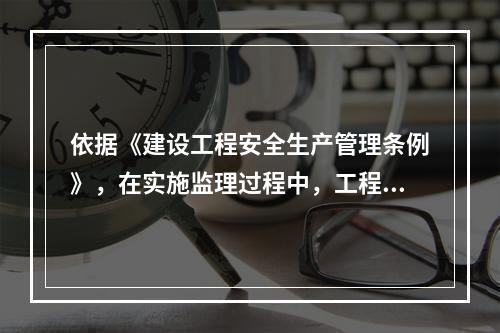 依据《建设工程安全生产管理条例》，在实施监理过程中，工程...